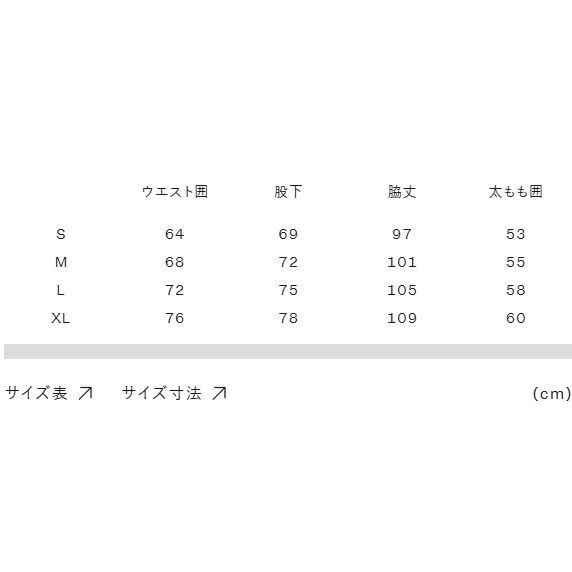 |  | ウエスト囲 | 股下 | 脇丈 | 太もも囲 |
|---|---|---|---|---|
| S | 64 | 69 | 97 | 53 |
| M | 68 | 72 | 101 | 55 |
| L | 72 | 75 | 105 | 58 |
| XL | 76 | 78 | 109 | 60 |

サイズ表 ↗ サイズ寸法 ↗ (cm)